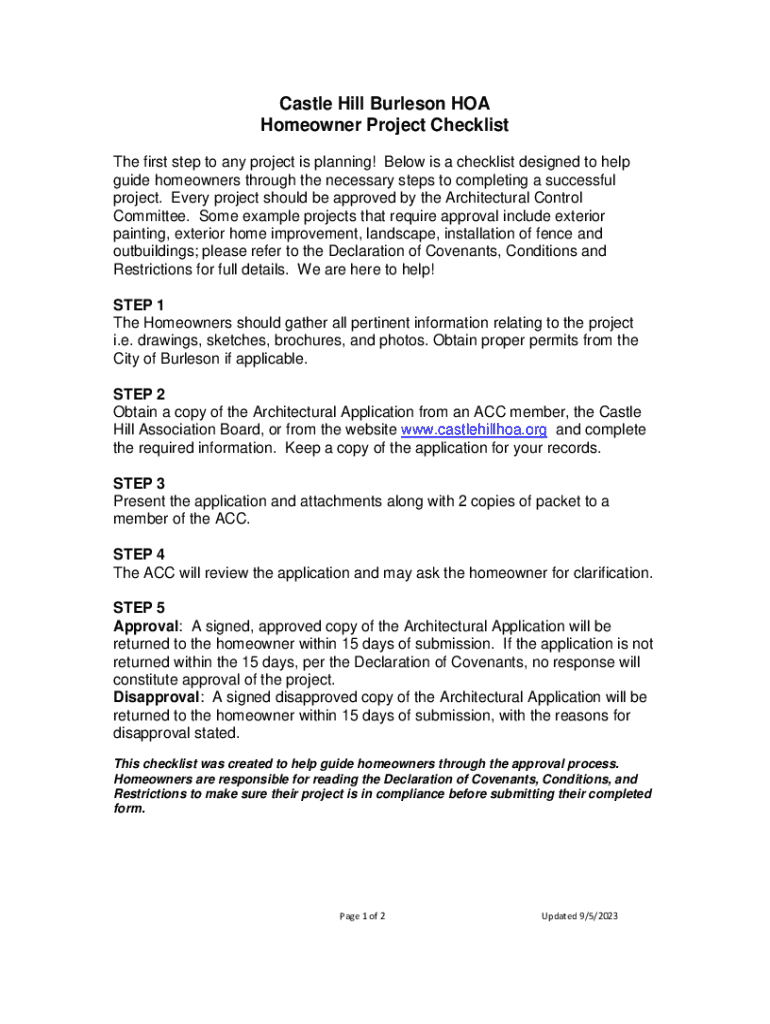 Castle Hill Burleson HOA
Homeowner Project Checklist

The first step to any project is planning! Below is a checklist designed to help guide homeowners through the necessary steps to completing a successful project. Every project should be approved by the Architectural Control Committee. Some example projects that require approval include exterior painting, exterior home improvement, landscape, installation of fence and outbuildings; please refer to the Declaration of Covenants, Conditions and Restrictions for full details. We are here to help!

STEP 1
The Homeowners should gather all pertinent information relating to the project i.e. drawings, sketches, brochures, and photos. Obtain proper permits from the City of Burleson if applicable.

STEP 2
Obtain a copy of the Architectural Application from an ACC member, the Castle Hill Association Board, or from the website www.castlehillhoa.org and complete the required information. Keep a copy of the application for your records.

STEP 3
Present the application and attachments along with 2 copies of packet to a member of the ACC.

STEP 4
The ACC will review the application and may ask the homeowner for clarification.

STEP 5
Approval: A signed, approved copy of the Architectural Application will be returned to the homeowner within 15 days of submission. If the application is not returned within the 15 days, per the Declaration of Covenants, no response will constitute approval of the project.
Disapproval: A signed disapproved copy of the Architectural Application will be returned to the homeowner within 15 days of submission, with the reasons for disapproval stated.

This checklist was created to help guide homeowners through the approval process. Homeowners are responsible for reading the Declaration of Covenants, Conditions, and Restrictions to make sure their project is in compliance before submitting their completed form.

Page 1 of 2

Updated 9/5/2023